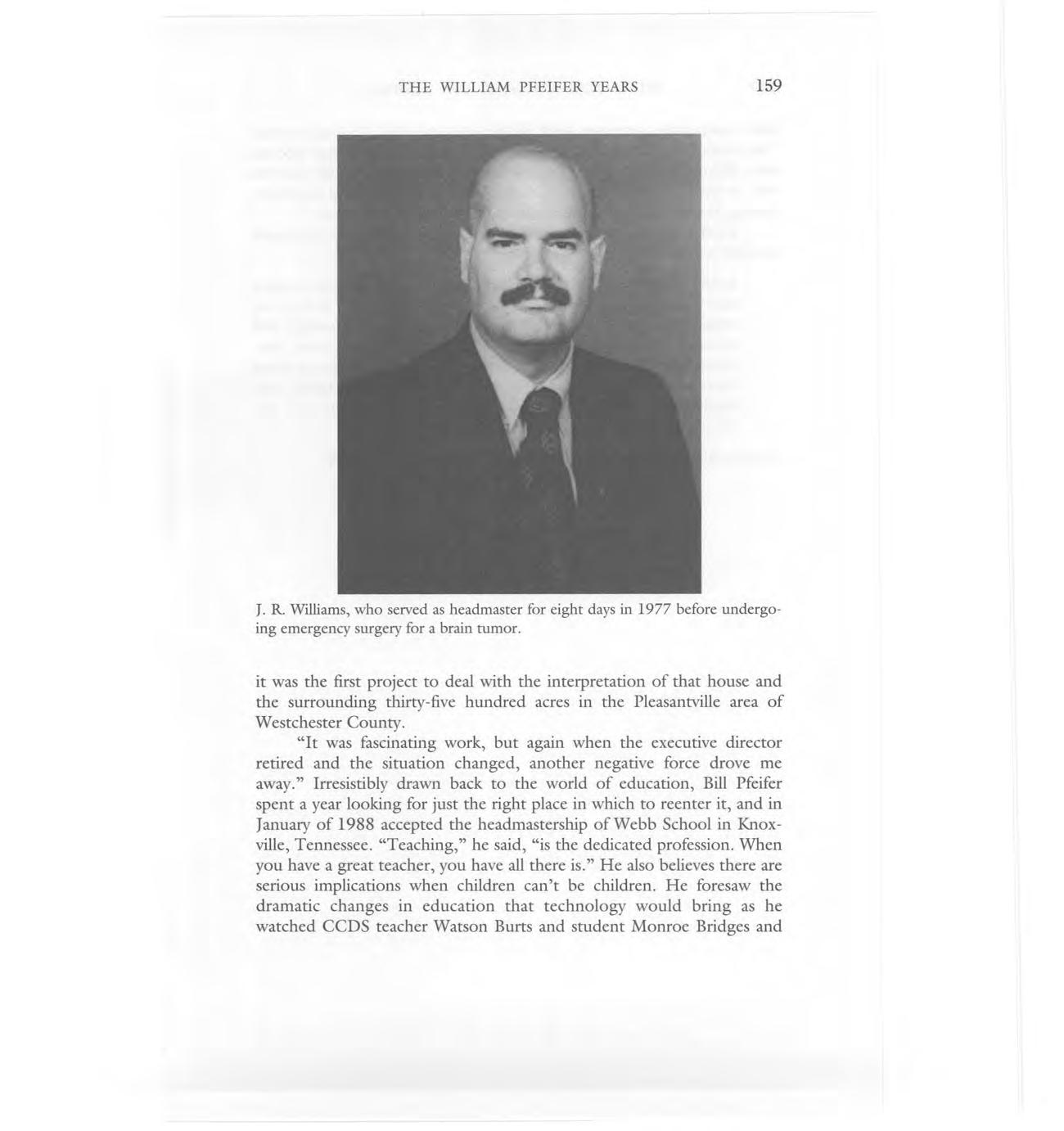 THE WILLIAM PFEIFER YEARS 159

J. R. Williams, who served as headmaster for eight days in 1977 before undergoing emergency surgery for a brain tumor.

it was the first project to deal with the interpretation of that house and the surrounding thirty-five hundred acres in the Pleasantville area of Westchester County.

"It was fascinating work, but again when the executive director retired and the situation changed, another negative force drove me away." Irresistibly drawn back to the world of education, Bill Pfeifer spent a year looking for just the right place in which to reenter it, and in January of 1988 accepted the headmastership of Webb School in Knoxville, Tennessee. "Teaching," he said, "is the dedicated profession. When you have a great teacher, you have all there is." He also believes there are serious implications when children can't be children. He foresaw the dramatic changes in education that technology would bring as he watched CCDS teacher Watson Burts and student Monroe Bridges and